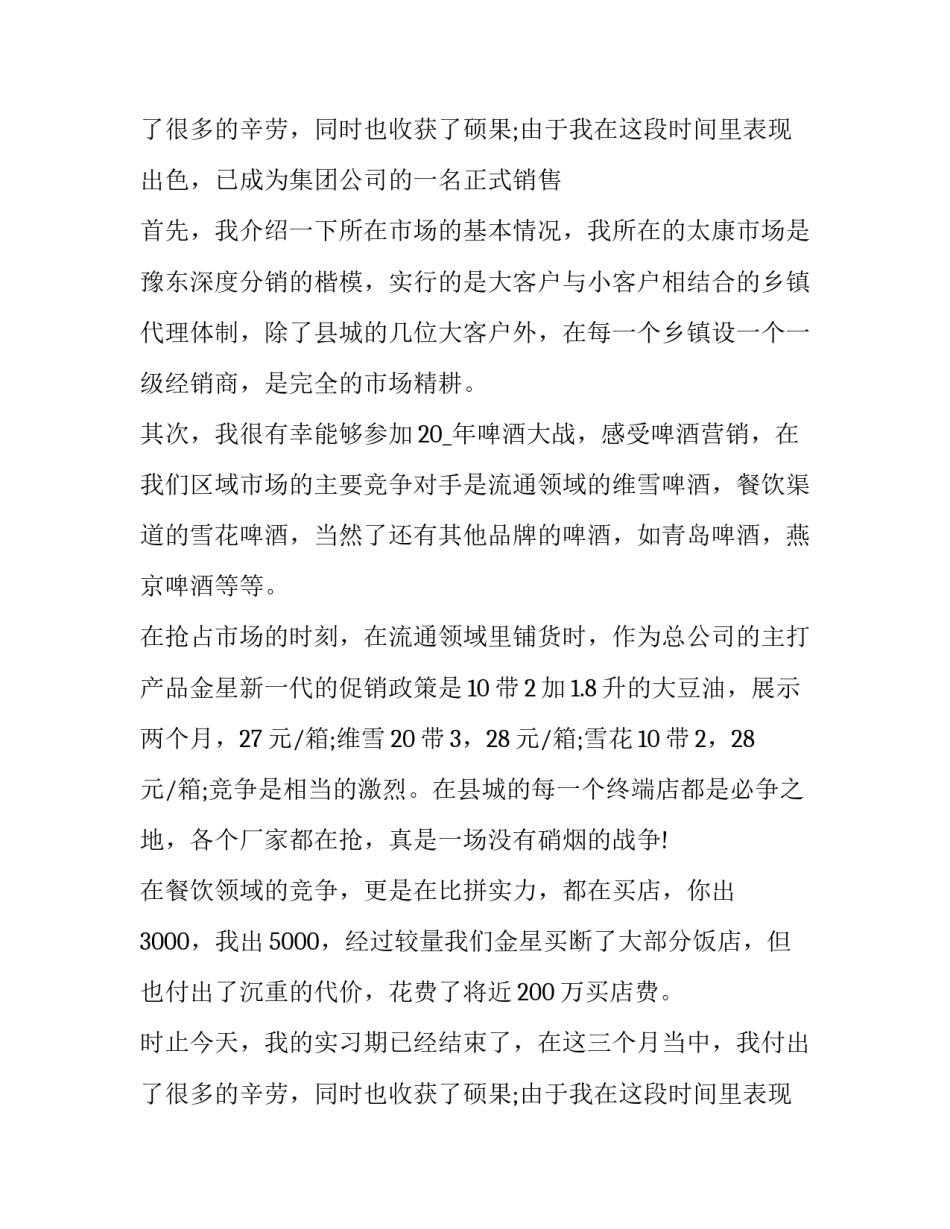 了很多的辛劳，同时也收获了硕果;由于我在这段时间里表现出色，已成为集团公司的一名正式销售

首先，我介绍一下所在市场的基本情况，我所在的太康市场是豫东深度分销的楷模，实行的是大客户与小客户相结合的乡镇代理体制，除了县城的几位大客户外，在每一个乡镇设一个一级经销商，是完全的市场精耕。

其次，我很有幸能够参加20_年啤酒大战，感受啤酒营销，在我们区域市场的主要竞争对手是流通领域的维雪啤酒，餐饮渠道的雪花啤酒，当然了还有其他品牌的啤酒，如青岛啤酒，燕京啤酒等等。

在抢占市场的时刻，在流通领域里铺货时，作为总公司的主打产品金星新一代的促销政策是10带2加1.8升的大豆油，展示两个月，27元/箱;维雪20带3，28元/箱;雪花10带2，28元/箱;竞争是相当的激烈。在县城的每一个终端店都是必争之地，各个厂家都在抢，真是一场没有硝烟的战争!

在餐饮领域的竞争，更是在比拼实力，都在买店，你出3000，我出5000，经过较量我们金星买断了大部分饭店，但也付出了沉重的代价，花费了将近200万买店费。

时止今天，我的实习期已经结束了，在这三个月当中，我付出了很多的辛劳，同时也收获了硕果;由于我在这段时间里表现